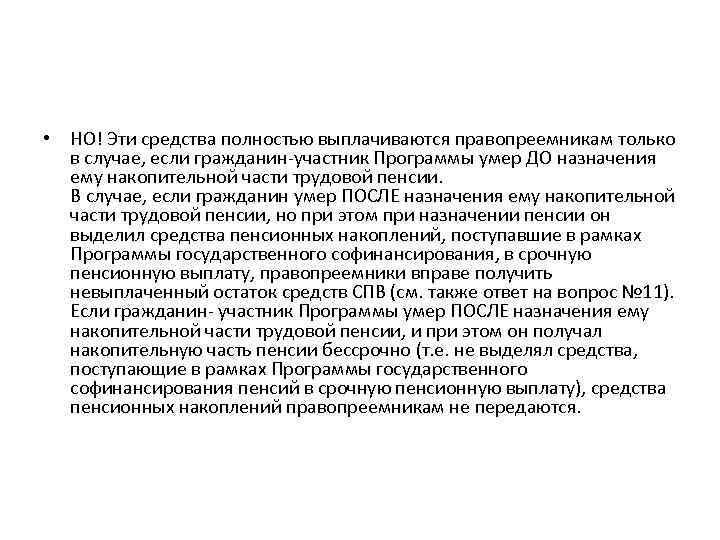 • НО! Эти средства полностью выплачиваются правопреемникам только в случае, если гражданин-участник Программы умер ДО назначения ему накопительной части трудовой пенсии.
В случае, если гражданин умер ПОСЛЕ назначения ему накопительной части трудовой пенсии, но при этом при назначении пенсии он выделил средства пенсионных накоплений, поступавшие в рамках Программы государственного софинансирования, в срочную пенсионную выплату, правопреемники вправе получить невыплаченный остаток средств СПВ (см. также ответ на вопрос №11).
Если гражданин- участник Программы умер ПОСЛЕ назначения ему накопительной части трудовой пенсии, и при этом он получал накопительную часть пенсии бессрочно (т.е. не выделял средства, поступающие в рамках Программы государственного софинансирования пенсий в срочную пенсионную выплату), средства пенсионных накоплений правопреемникам не передаются.